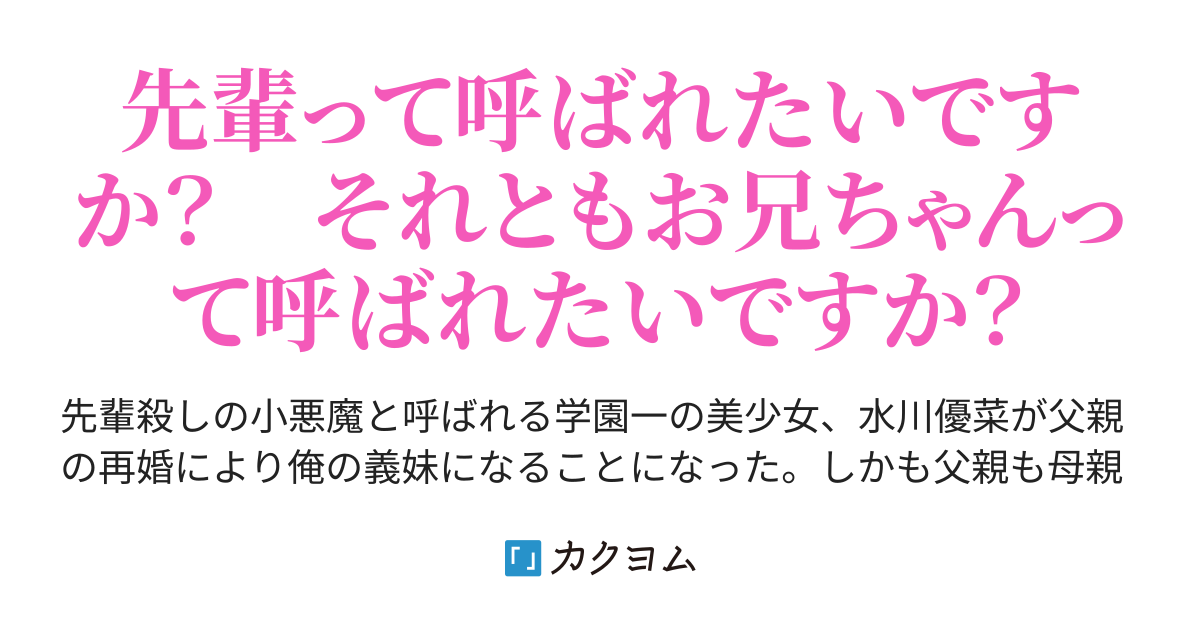 先輩って呼ばれたいですか？　それともお兄ちゃんって呼ばれたいですか？

先輩殺しの小悪魔と呼ばれる学園一の美少女、水川優菜が父親の再婚により俺の義妹になることになった。しかも父親も母親

カクヨム